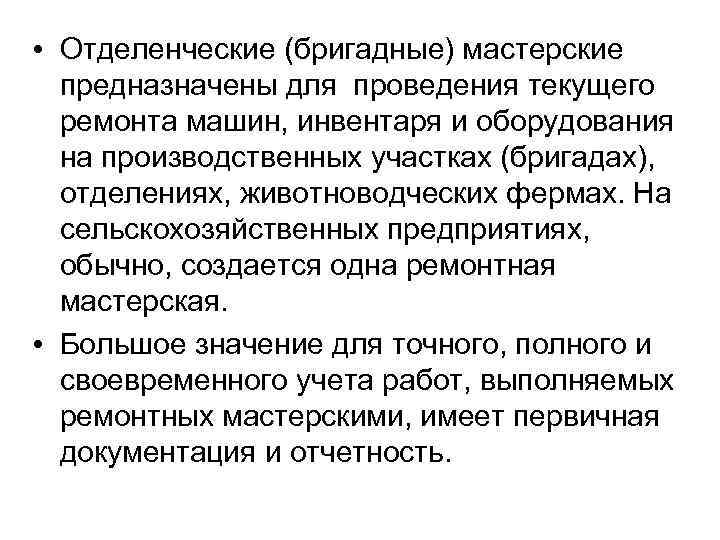 • Отделенческие (бригадные) мастерские предназначены для проведения текущего ремонта машин, инвентаря и оборудования на производственных участках (бригадах), отделениях, животноводческих фермах. На сельскохозяйственных предприятиях, обычно, создается одна ремонтная мастерская.

• Большое значение для точного, полного и своевременного учета работ, выполняемых ремонтных мастерскими, имеет первичная документация и отчетность.